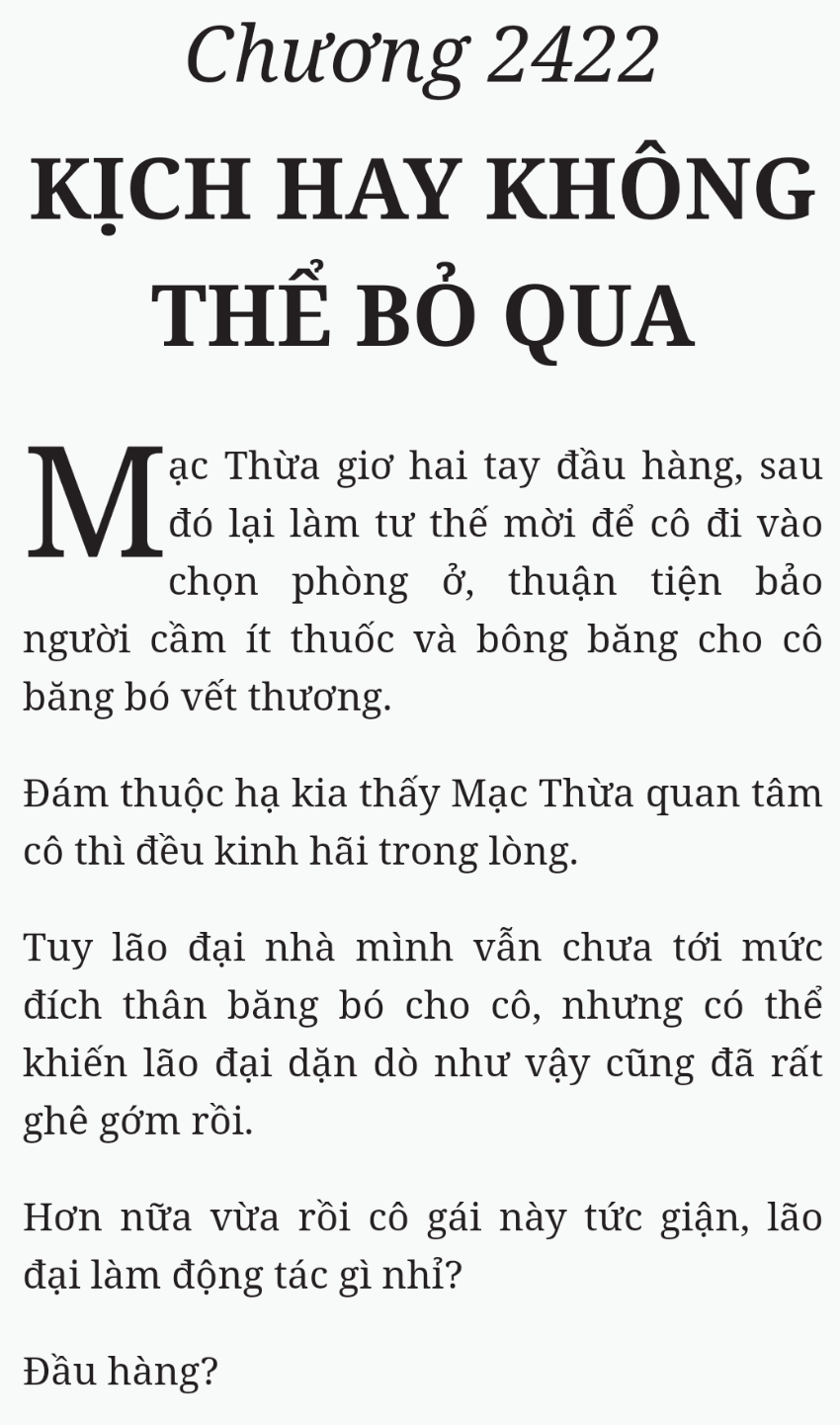 Chương 2422

KỊCH HAY KHÔNG THỂ BỎ QUA

Mạc Thừa giơ hai tay đầu hàng, sau đó lại làm tư thế mời để cô đi vào chọn phòng ở, thuận tiện bảo người cầm ít thuốc và bông băng cho cô băng bó vết thương.

Đám thuộc hạ kia thấy Mạc Thừa quan tâm cô thì đều kinh hãi trong lòng.

Tuy lão đại nhà mình vẫn chưa tới mức đích thân băng bó cho cô, nhưng có thể khiến lão đại dặn dò như vậy cũng đã rất ghê gớm rồi.

Hơn nữa vừa rồi cô gái này tức giận, lão đại làm động tác gì nhỉ?

Đầu hàng?